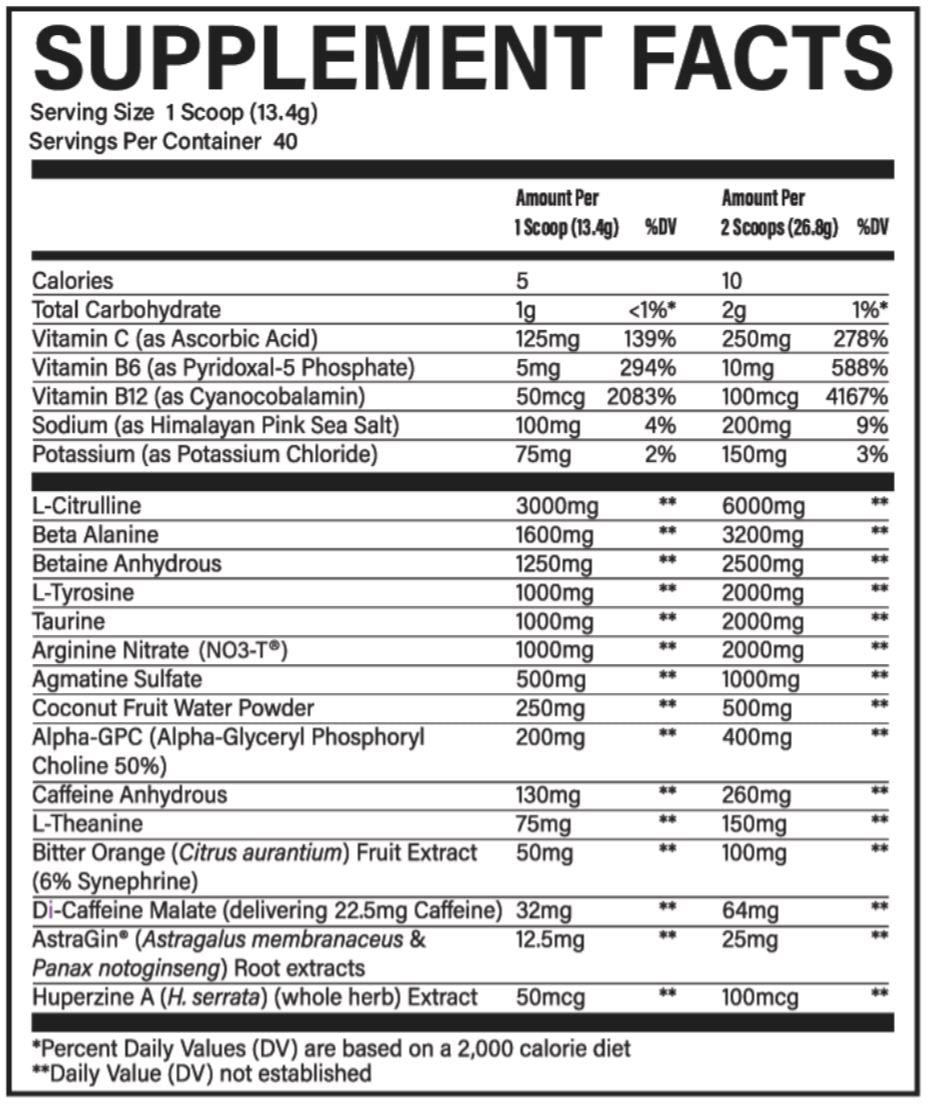 SUPPLEMENT FACTS
Serving Size 1 Scoop (13.4g)
Servings Per Container 40

| | Amount Per 1 Scoop (13.4g) | %DV | Amount Per 2 Scoops (26.8g) | %DV |
|---|---|---|---|---|
| Calories | 5 | | 10 | |
| Total Carbohydrate | 1g | <1%* | 2g | 1%* |
| Vitamin C (as Ascorbic Acid) | 125mg | 139% | 250mg | 278% |
| Vitamin B6 (as Pyridoxal-5 Phosphate) | 5mg | 294% | 10mg | 588% |
| Vitamin B12 (as Cyanocobalamin) | 50mcg | 2083% | 100mcg | 4167% |
| Sodium (as Himalayan Pink Sea Salt) | 100mg | 4% | 200mg | 9% |
| Potassium (as Potassium Chloride) | 75mg | 2% | 150mg | 3% |
| L-Citrulline | 3000mg | ** | 6000mg | ** |
| Beta Alanine | 1600mg | ** | 3200mg | ** |
| Betaine Anhydrous | 1250mg | ** | 2500mg | ** |
| L-Tyrosine | 1000mg | ** | 2000mg | ** |
| Taurine | 1000mg | ** | 2000mg | ** |
| Arginine Nitrate (NO3-T®) | 1000mg | ** | 2000mg | ** |
| Agmatine Sulfate | 500mg | ** | 1000mg | ** |
| Coconut Fruit Water Powder | 250mg | ** | 500mg | ** |
| Alpha-GPC (Alpha-Glyceryl Phosphoryl Choline 50%) | 200mg | ** | 400mg | ** |
| Caffeine Anhydrous | 130mg | ** | 260mg | ** |
| L-Theanine | 75mg | ** | 150mg | ** |
| Bitter Orange (Citrus aurantium) Fruit Extract (6% Synephrine) | 50mg | ** | 100mg | ** |
| Di-Caffeine Malate (delivering 22.5mg Caffeine) | 32mg | ** | 64mg | ** |
| AstraGin® (Astragalus membranaceus & Panax notoginseng) Root extracts | 12.5mg | ** | 25mg | ** |
| Huperzine A (H. serrata) (whole herb) Extract | 50mcg | ** | 100mcg | ** |

*Percent Daily Values (DV) are based on a 2,000 calorie diet
**Daily Value (DV) not established